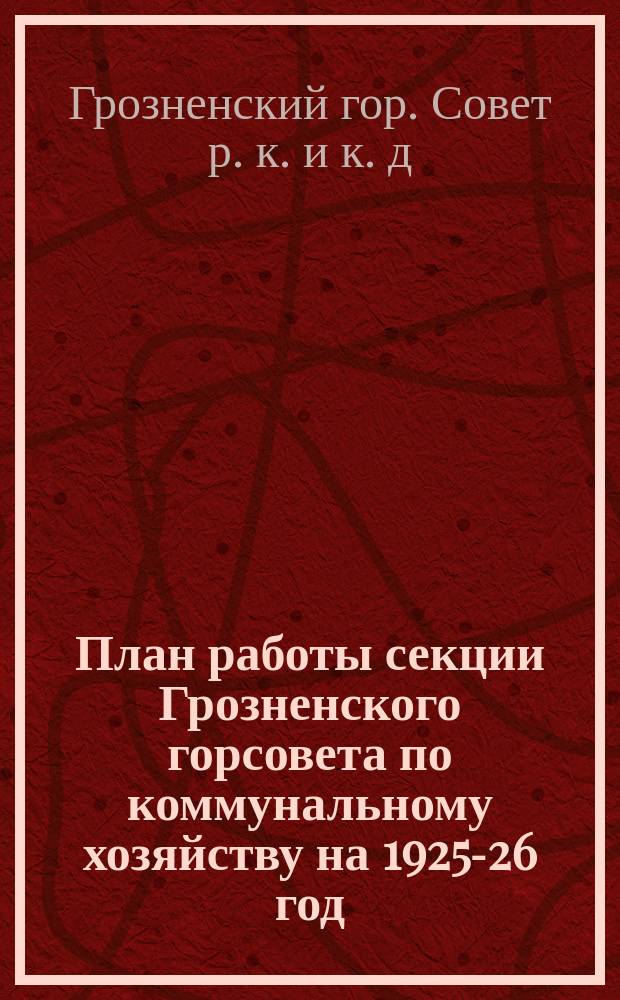 Грозненский гор. Совет р. к. и к. д

План работы секции Грозненского горсовета по коммунальному хозяйству на 1925-26 год